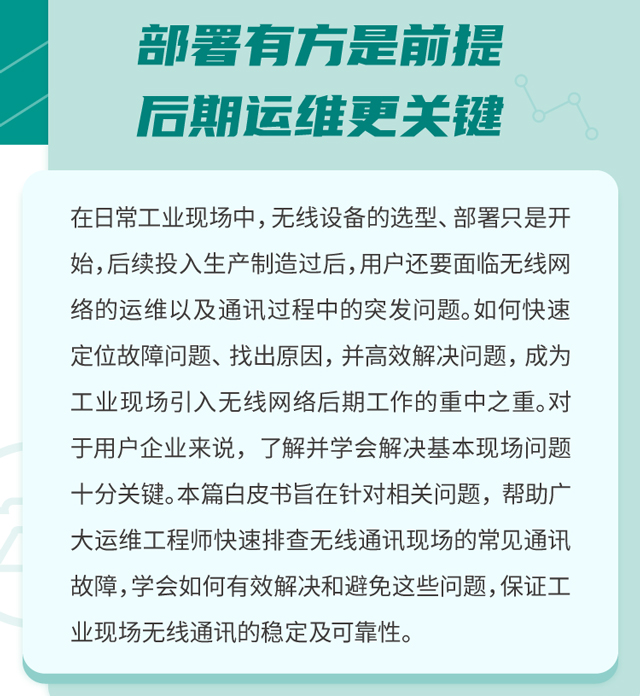 部署有方是前提
后期运维更关键

在日常工业现场中，无线设备的选型、部署只是开始，后续投入生产制造过后，用户还要面临无线网络的运维以及通讯过程中的突发问题。如何快速定位故障问题、找出原因，并高效解决问题，成为工业现场引入无线网络后期工作的重中之重。对于用户企业来说，了解并学会解决基本现场问题十分关键。本篇白皮书旨在针对相关问题，帮助广大运维工程师快速排查无线通讯现场的常见通讯故障，学会如何有效解决和避免这些问题，保证工业现场无线通讯的稳定及可靠性。